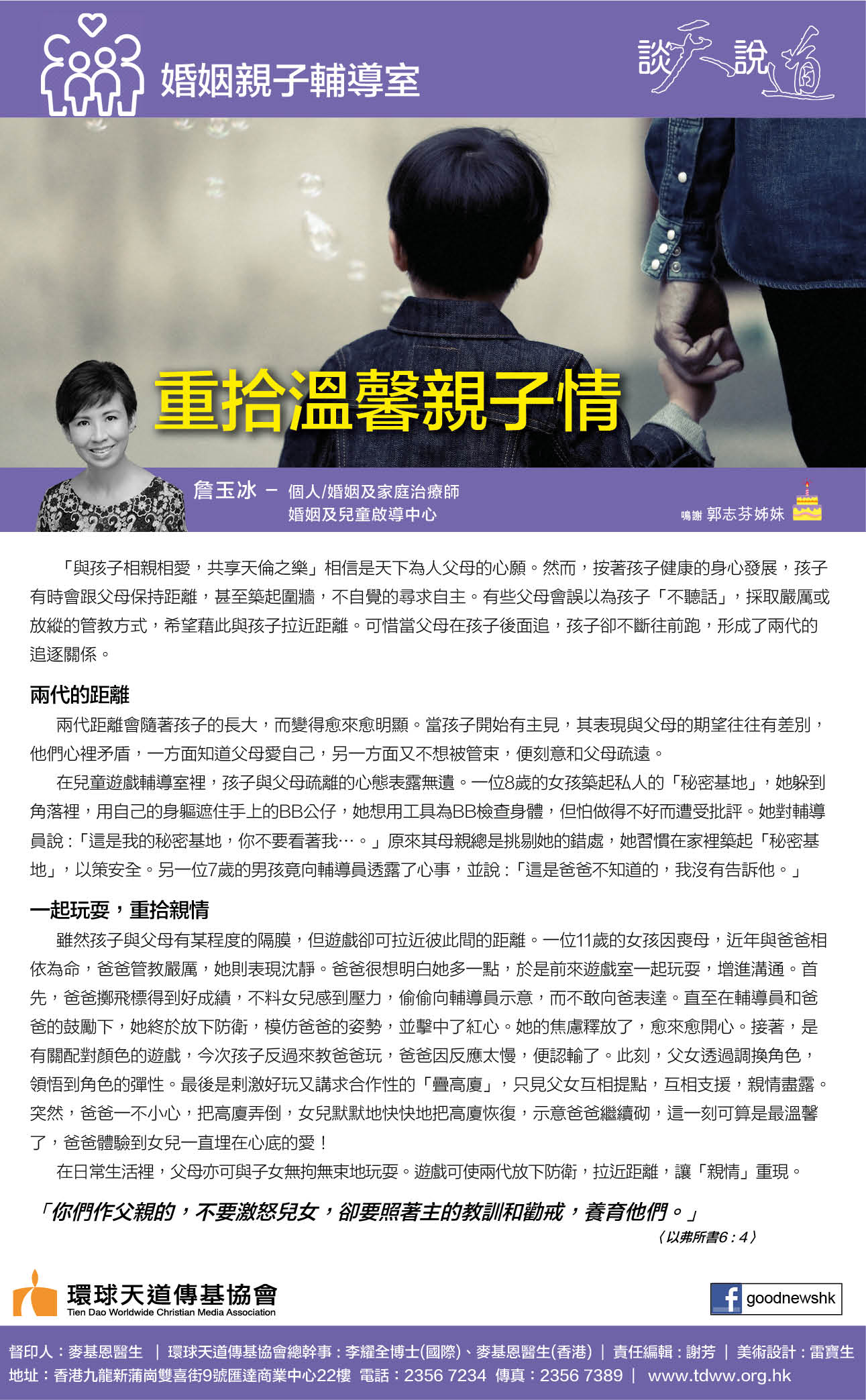 婚姻親子輔導室

談天說道

重拾溫馨親子情

詹玉冰 – 個人/婚姻及家庭治療師
婚姻及兒童啟導中心

鳴謝 郭志芬姊妹

「與孩子相親相愛，共享天倫之樂」相信是天下為人父母的心願。然而，按著孩子健康的身心發展，孩子有時會跟父母保持距離，甚至築起圍牆，不自覺的尋求自主。有些父母會誤以為孩子「不聽話」，採取嚴厲或放縱的管教方式，希望藉此與孩子拉近距離。可惜當父母在孩子後面追，孩子卻不斷往前跑，形成了兩代的追逐關係。

兩代的距離

兩代距離會隨著孩子的長大，而變得愈來愈明顯。當孩子開始有主見，其表現與父母的期望往往有差別，他們心裡矛盾，一方面知道父母愛自己，另一方面又不想被管束，便刻意和父母疏遠。

在兒童遊戲輔導室裡，孩子與父母疏離的心態表露無遺。一位8歲的女孩築起私人的「秘密基地」，她躲到角落裡，用自己的身軀遮住手上的BB公仔，她想用工具為BB檢查身體，但怕做得不好而遭受批評。她對輔導員說：「這是我的秘密基地，你不要看著我…。」原來其母親總是挑剔她的錯處，她習慣在家裡築起「秘密基地」，以策安全。另一位7歲的男孩竟向輔導員透露了心事，並說：「這是爸爸不知道的，我沒有告訴他。」

一起玩耍，重拾親情

雖然孩子與父母有某程度的隔膜，但遊戲卻可拉近彼此間的距離。一位11歲的女孩因喪母，近年與爸爸相依為命，爸爸管教嚴厲，她則表現沈靜。爸爸很想明白她多一點，於是前來遊戲室一起玩耍，增進溝通。首先，爸爸擲飛標得到好成績，不料女兒感到壓力，偷偷向輔導員示意，而不敢向爸表達。直至在輔導員和爸爸的鼓勵下，她終於放下防衛，模仿爸爸的姿勢，並擊中了紅心。她的焦慮釋放了，愈來愈開心。接著，是有關配對顏色的遊戲，今次孩子反過來教爸爸玩，爸爸因反應太慢，便認輸了。此刻，父女透過調換角色，領悟到角色的彈性。最後是刺激好玩又講求合作性的「疊高廈」，只見父女互相提點，互相支援，親情盡露。突然，爸爸一不小心，把高廈弄倒，女兒默默地快快地把高廈恢復，示意爸爸繼續砌，這一刻可算是最溫馨了，爸爸體驗到女兒一直埋在心底的愛！

在日常生活裡，父母亦可與子女無拘無束地玩耍。遊戲可使兩代放下防衛，拉近距離，讓「親情」重現。

「你們作父親的，不要激怒兒女，卻要照著主的教訓和勸戒，養育他們。」
（以弗所書6：4）

環球天道傳基協會
Tien Dao Worldwide Christian Media Association

goodnewshk

督印人：麥基恩醫生 | 環球天道傳基協會總幹事：李耀全博士(國際)、麥基恩醫生(香港) | 責任編輯：謝芳 | 美術設計：雷寶生
地址：香港九龍新蒲崗雙喜街9號匯達商業中心22樓 電話：2356 7234 傳真：2356 7389 | www.tdww.org.hk